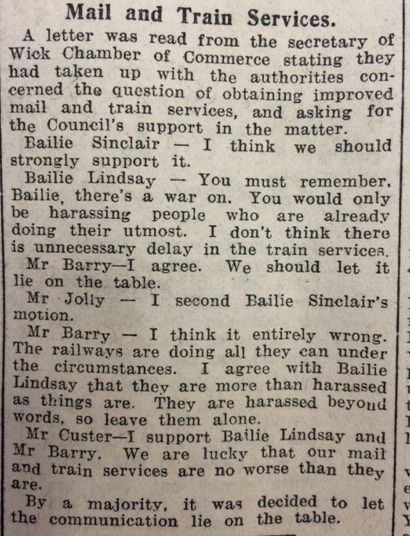 Mail and Train Services.

A letter was read from the secretary of Wick Chamber of Commerce stating they had taken up with the authorities concerned the question of obtaining improved mail and train services, and asking for the Council's support in the matter.

Bailie Sinclair — I think we should strongly support it.

Bailie Lindsay — You must remember, Bailie, there's a war on. You would only be harassing people who are already doing their utmost. I don't think there is unnecessary delay in the train services.

Mr Barry—I agree. We should let it lie on the table.

Mr Jolly — I second Bailie Sinclair's motion.

Mr Barry — I think it entirely wrong. The railways are doing all they can under the circumstances. I agree with Bailie Lindsay that they are more than harassed as things are. They are harassed beyond words, so leave them alone.

Mr Custer—I support Bailie Lindsay and Mr Barry. We are lucky that our mail and train services are no worse than they are.

By a majority, it was decided to let the communication lie on the table.